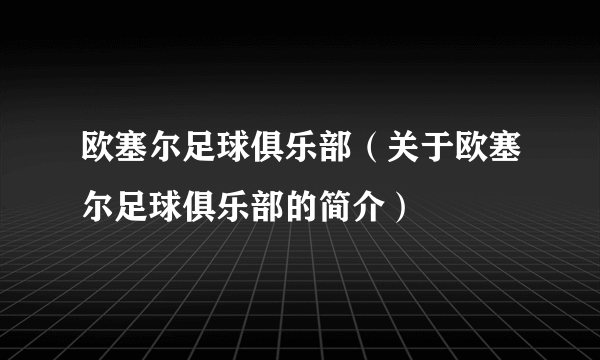 欧塞尔足球俱乐部（关于欧塞尔足球俱乐部的简介）